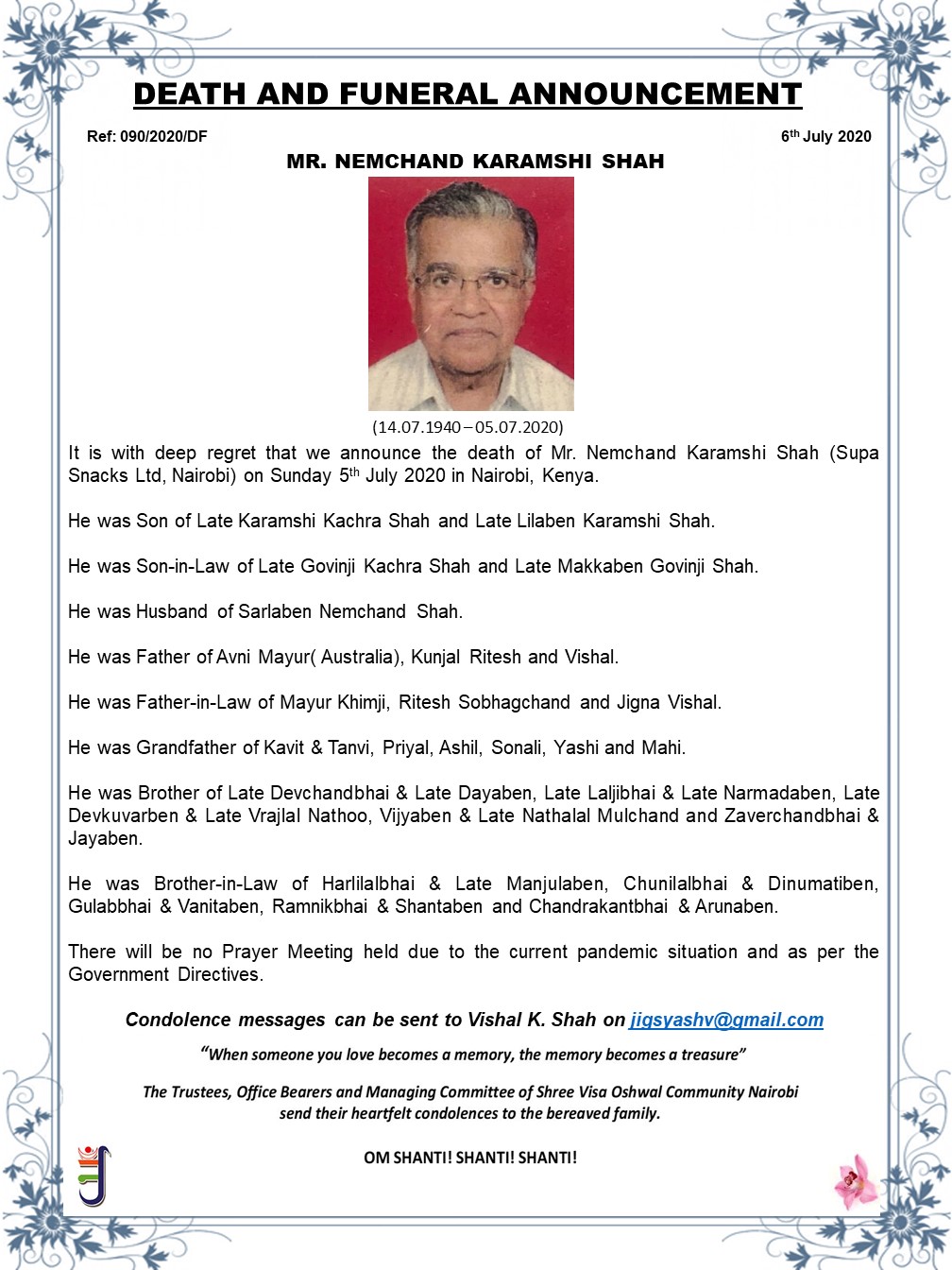 DEATH AND FUNERAL ANNOUNCEMENT

Ref: 090/2020/DF

6th July 2020

MR. NEMCHAND KARAMSHI SHAH

(14.07.1940 – 05.07.2020)

It is with deep regret that we announce the death of Mr. Nemchand Karamshi Shah (Supa Snacks Ltd, Nairobi) on Sunday 5th July 2020 in Nairobi, Kenya.

He was Son of Late Karamshi Kachra Shah and Late Lilaben Karamshi Shah.

He was Son-in-Law of Late Govinji Kachra Shah and Late Makkaben Govinji Shah.

He was Husband of Sarlaben Nemchand Shah.

He was Father of Avni Mayur( Australia), Kunjal Ritesh and Vishal.

He was Father-in-Law of Mayur Khimji, Ritesh Sobhagchand and Jigna Vishal.

He was Grandfather of Kavit & Tanvi, Priyal, Ashil, Sonali, Yashi and Mahi.

He was Brother of Late Devchandbhai & Late Dayaben, Late Laljibhai & Late Narmadaben, Late Devkuvarben & Late Vrajlal Nathoo, Vijyaben & Late Nathalal Mulchand and Zaverchandbhai & Jayaben.

He was Brother-in-Law of Harlilalbhai & Late Manjulaben, Chunilalbhai & Dinumatiben, Gulabbhai & Vanitaben, Ramnikbhai & Shantaben and Chandrakantbhai & Arunaben.

There will be no Prayer Meeting held due to the current pandemic situation and as per the Government Directives.

Condolence messages can be sent to Vishal K. Shah on jigsyashv@gmail.com

"When someone you love becomes a memory, the memory becomes a treasure"

The Trustees, Office Bearers and Managing Committee of Shree Visa Oshwal Community Nairobi send their heartfelt condolences to the bereaved family.

OM SHANTI! SHANTI! SHANTI!